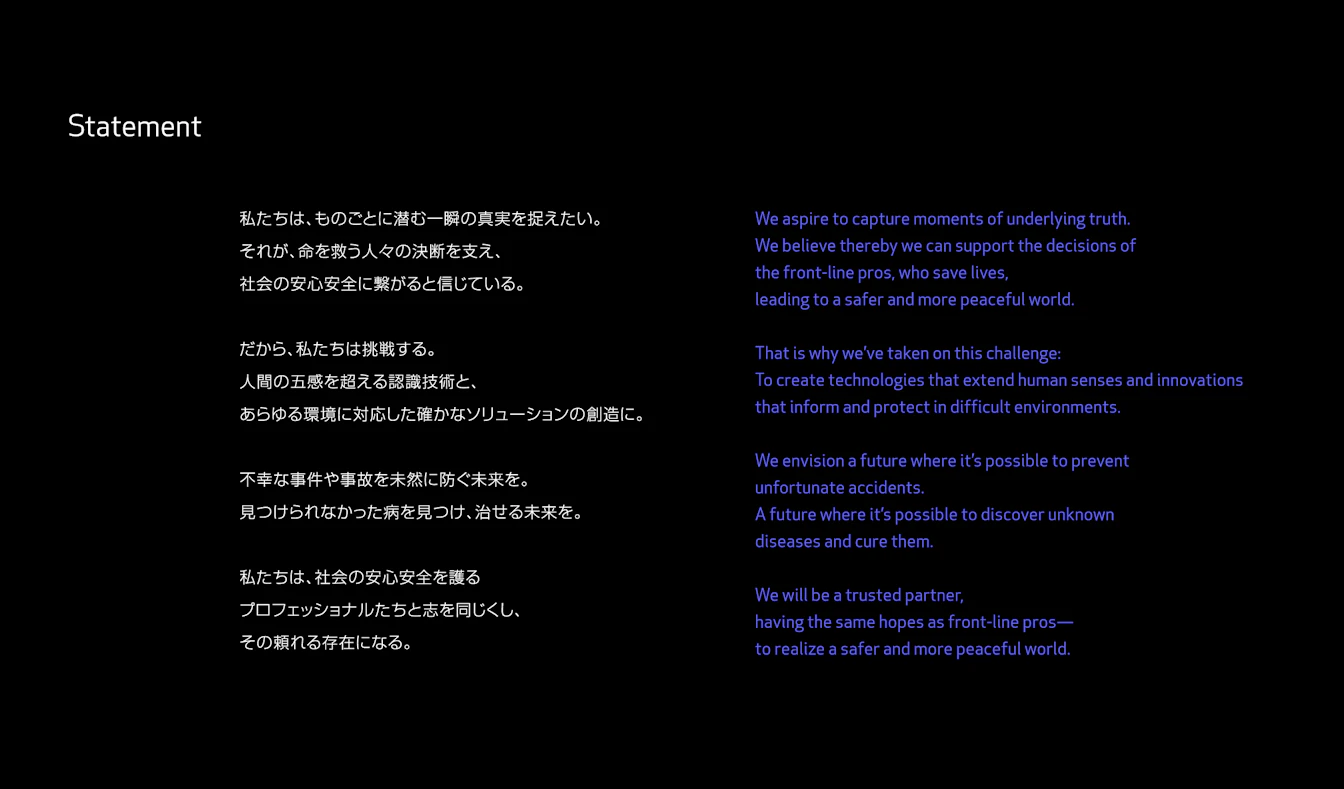 Statement

私たちは、ものごとに潜む一瞬の真実を捉えたい。
それが、命を救う人々の決断を支え、
社会の安心安全に繋がると信じている。

だから、私たちは挑戦する。
人間の五感を超える認識技術と、
あらゆる環境に対応した確かなソリューションの創造に。

不幸な事件や事故を未然に防ぐ未来を。
見つけられなかった病を見つけ、治せる未来を。

私たちは、社会の安心安全を護る
プロフェッショナルたちと志を同じくし、
その頼れる存在になる。

We aspire to capture moments of underlying truth.
We believe thereby we can support the decisions of
the front-line pros, who save lives,
leading to a safer and more peaceful world.

That is why we've taken on this challenge:
To create technologies that extend human senses and innovations
that inform and protect in difficult environments.

We envision a future where it's possible to prevent
unfortunate accidents.
A future where it's possible to discover unknown
diseases and cure them.

We will be a trusted partner,
having the same hopes as front-line pros—
to realize a safer and more peaceful world.